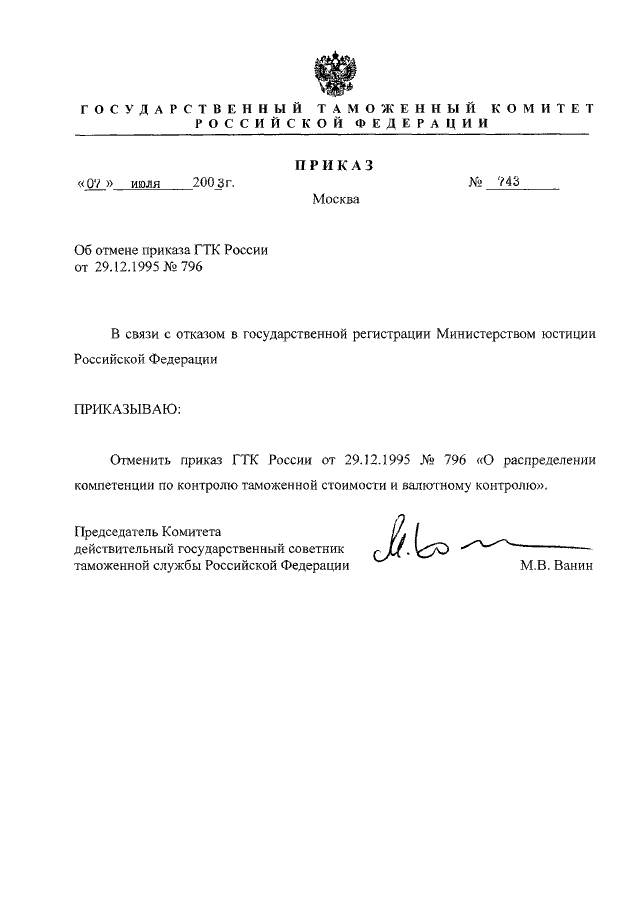 ГОСУДАРСТВЕННЫЙ ТАМОЖЕННЫЙ КОМИТЕТ
РОССИЙСКОЙ ФЕДЕРАЦИИ

ПРИКАЗ

«07» июля 2003г. № 743

Москва

Об отмене приказа ГТК России
от 29.12.1995 № 796

В связи с отказом в государственной регистрации Министерством юстиции Российской Федерации

ПРИКАЗЫВАЮ:

Отменить приказ ГТК России от 29.12.1995 № 796 «О распределении компетенции по контролю таможенной стоимости и валютному контролю».

Председатель Комитета
действительный государственный советник
таможенной службы Российской Федерации

М.В. Ванин